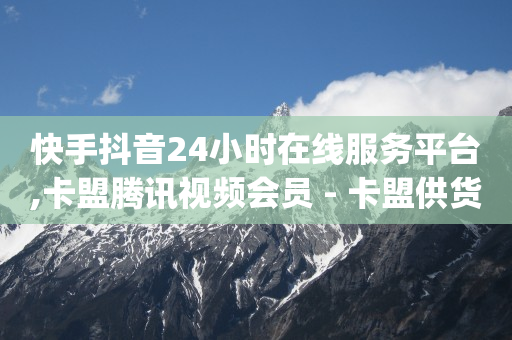 快手抖音24小时在线服务平台,卡盟腾讯视频会员 - 卡盟供货